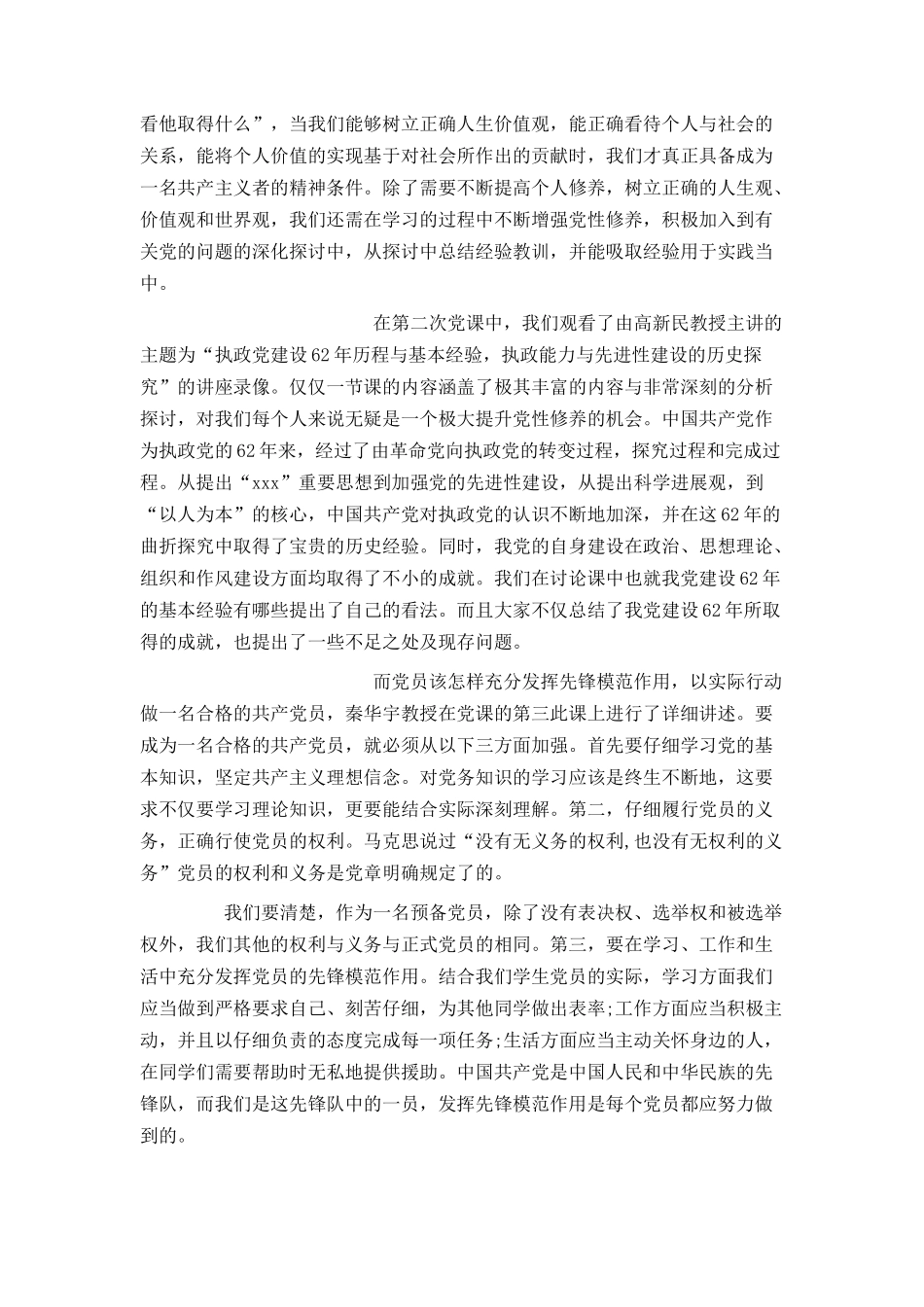 看他取得什么”，当我们能够树立正确人生价值观，能正确看待个人与社会的关系，能将个人价值的实现基于对社会所作出的贡献时，我们才真正具备成为一名共产主义者的精神条件。除了需要不断提高个人修养，树立正确的人生观、价值观和世界观，我们还需在学习的过程中不断增强党性修养，积极加入到有关党的问题的深化探讨中，从探讨中总结经验教训，并能吸取经验用于实践当中。

在第二次党课中，我们观看了由高新民教授主讲的主题为“执政党建设62年历程与基本经验，执政能力与先进性建设的历史探究”的讲座录像。仅仅一节课的内容涵盖了极其丰富的内容与非常深刻的分析探讨，对我们每个人来说无疑是一个极大提升党性修养的机会。中国共产党作为执政党的62年来，经过了由革命党向执政党的转变过程，探究过程和完成过程。从提出“xxx”重要思想到加强党的先进性建设，从提出科学进展观，到“以人为本”的核心，中国共产党对执政党的认识不断地加深，并在这62年的曲折探究中取得了宝贵的历史经验。同时，我党的自身建设在政治、思想理论、组织和作风建设方面均取得了不小的成就。我们在讨论课中也就我党建设62年的基本经验有哪些提出了自己的看法。而且大家不仅总结了我党建设62年所取得的成就，也提出了一些不足之处及现存问题。

而党员该怎样充分发挥先锋模范作用，以实际行动做一名合格的共产党员，秦华宇教授在党课的第三此课上进行了详细讲述。要成为一名合格的共产党员，就必须从以下三方面加强。首先要仔细学习党的基本知识，坚定共产主义理想信念。对党务知识的学习应该是终生不断地，这要求不仅要学习理论知识，更要能结合实际深刻理解。第二，仔细履行党员的义务，正确行使党员的权利。马克思说过“没有无义务的权利,也没有无权利的义务”党员的权利和义务是党章明确规定了的。

我们要清楚，作为一名预备党员，除了没有表决权、选举权和被选举权外，我们其他的权利与义务与正式党员的相同。第三，要在学习、工作和生活中充分发挥党员的先锋模范作用。结合我们学生党员的实际，学习方面我们应当做到严格要求自己、刻苦仔细，为其他同学做出表率;工作方面应当积极主动，并且以仔细负责的态度完成每一项任务;生活方面应当主动关怀身边的人，在同学们需要帮助时无私地提供援助。中国共产党是中国人民和中华民族的先锋队，而我们是这先锋队中的一员，发挥先锋模范作用是每个党员都应努力做到的。